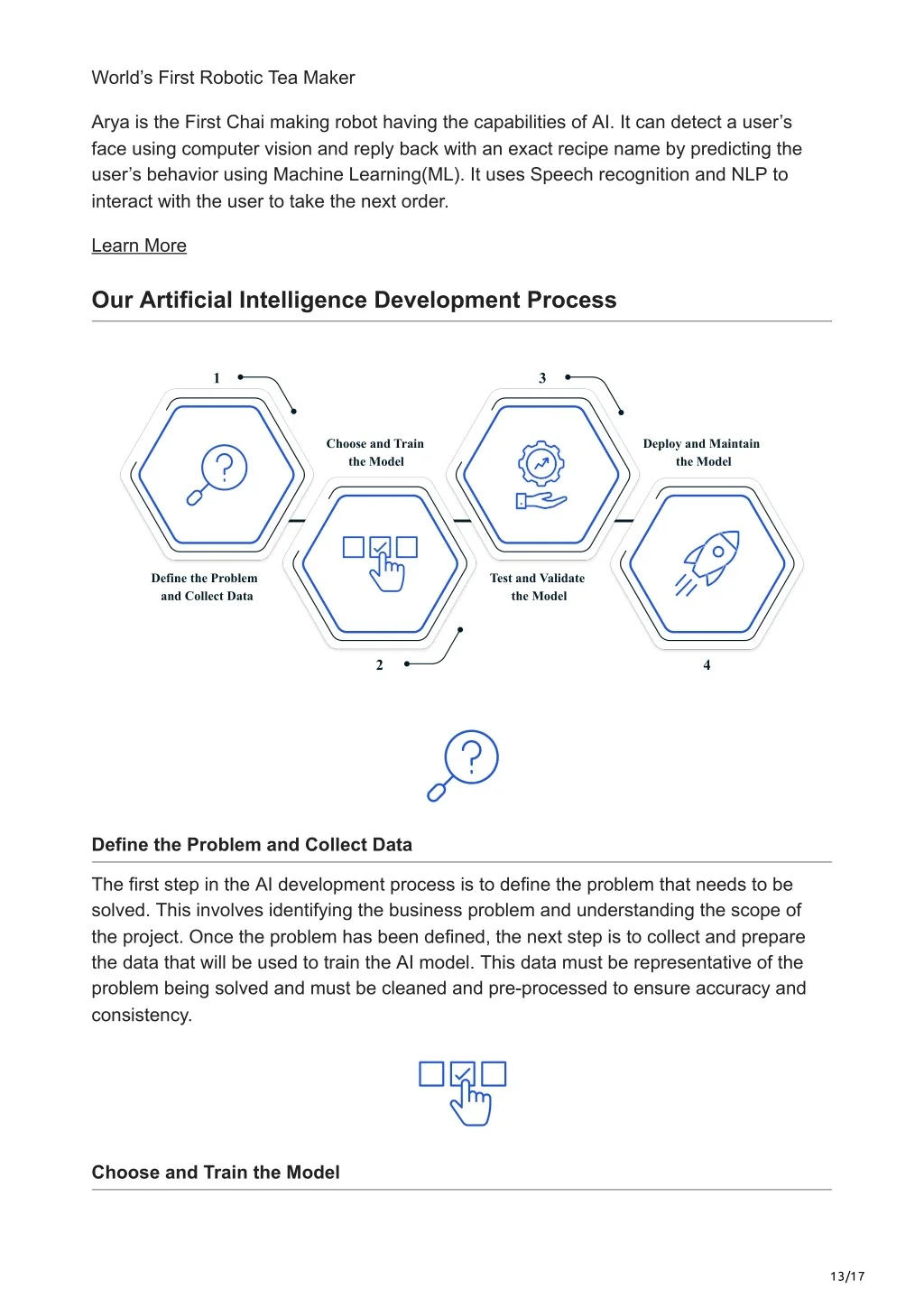 World's First Robotic Tea Maker

Arya is the First Chai making robot having the capabilities of AI. It can detect a user's face using computer vision and reply back with an exact recipe name by predicting the user's behavior using Machine Learning(ML). It uses Speech recognition and NLP to interact with the user to take the next order.

Learn More

Our Artificial Intelligence Development Process

1

Define the Problem
and Collect Data

Choose and Train
the Model

2

3

Test and Validate
the Model

Deploy and Maintain
the Model

4

Define the Problem and Collect Data

The first step in the AI development process is to define the problem that needs to be solved. This involves identifying the business problem and understanding the scope of the project. Once the problem has been defined, the next step is to collect and prepare the data that will be used to train the AI model. This data must be representative of the problem being solved and must be cleaned and pre-processed to ensure accuracy and consistency.

Choose and Train the Model

13/17